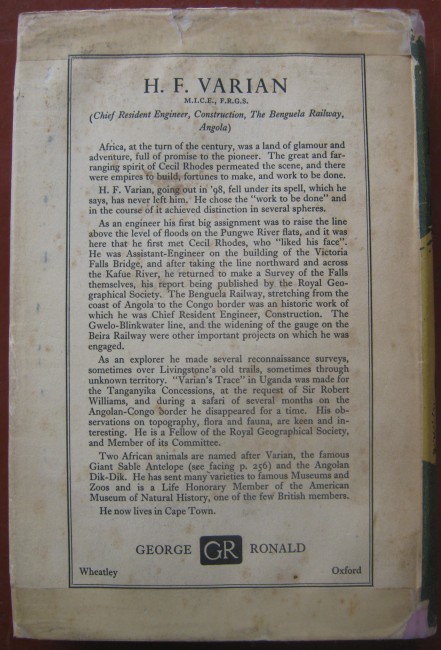 H. F. VARIAN

M.I.C.E., F.R.G.S.

(Chief Resident Engineer, Construction, The Benguela Railway, Angola)

Africa, at the turn of the century, was a land of glamour and adventure, full of promise to the pioneer. The great and far-ranging spirit of Cecil Rhodes permeated the scene, and there were empires to build, fortunes to make, and work to be done.

H. F. Varian, going out in '98, fell under its spell, which he says, has never left him. He chose the "work to be done" and in the course of it achieved distinction in several spheres.

As an engineer his first big assignment was to raise the line above the level of floods on the Pungwe River flats, and it was here that he first met Cecil Rhodes, who "liked his face". He was Assistant-Engineer on the building of the Victoria Falls Bridge, and after taking the line northward and across the Kafue River, he returned to make a Survey of the Falls themselves, his report being published by the Royal Geographical Society. The Benguela Railway, stretching from the coast of Angola to the Congo border was an historic work of which he was Chief Resident Engineer, Construction. The Gwelo-Blinkwater line, and the widening of the gauge on the Beira Railway were other important projects on which he was engaged.

As an explorer he made several reconnaissance surveys, sometimes over Livingstone's old trails, sometimes through unknown territory. "Varian's Trace" in Uganda was made for the Tanganyika Concessions, at the request of Sir Robert Williams, and during a safari of several months on the Angolan-Congo border he disappeared for a time. His observations on topography, flora and fauna, are keen and interesting. He is a Fellow of the Royal Geographical Society, and Member of its Committee.

Two African animals are named after Varian, the famous Giant Sable Antelope (see facing p. 256) and the Angolan Dik-Dik. He has sent many varieties to famous Museums and Zoos and is a Life Honorary Member of the American Museum of Natural History, one of the few British members.

He now lives in Cape Town.

GEORGE GR RONALD

Wheatley Oxford